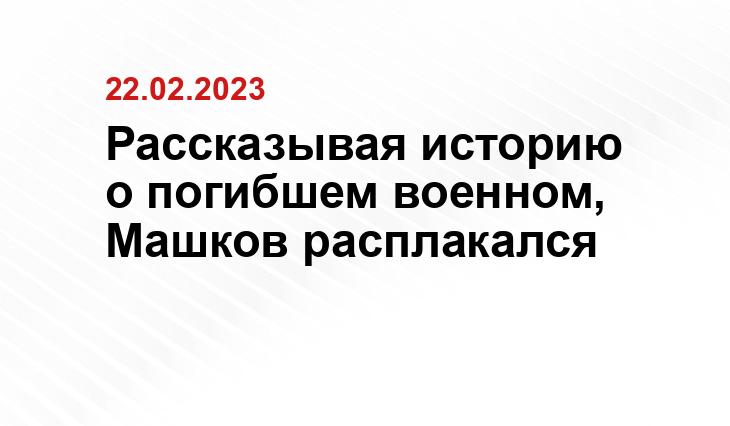 22.02.2023

Рассказывая историю о погибшем военном, Машков расплакался